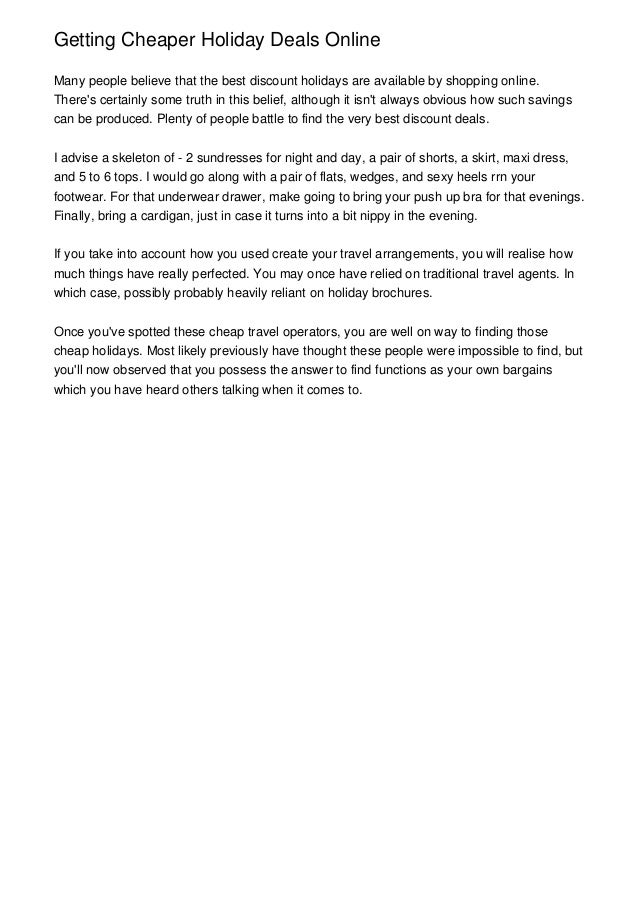 Getting Cheaper Holiday Deals Online

Many people believe that the best discount holidays are available by shopping online. There's certainly some truth in this belief, although it isn't always obvious how such savings can be produced. Plenty of people battle to find the very best discount deals.

I advise a skeleton of - 2 sundresses for night and day, a pair of shorts, a skirt, maxi dress, and 5 to 6 tops. I would go along with a pair of flats, wedges, and sexy heels rrn your footwear. For that underwear drawer, make going to bring your push up bra for that evenings. Finally, bring a cardigan, just in case it turns into a bit nippy in the evening.

If you take into account how you used create your travel arrangements, you will realise how much things have really perfected. You may once have relied on traditional travel agents. In which case, possibly probably heavily reliant on holiday brochures.

Once you've spotted these cheap travel operators, you are well on way to finding those cheap holidays. Most likely previously have thought these people were impossible to find, but you'll now observed that you possess the answer to find functions as your own bargains which you have heard others talking when it comes to.